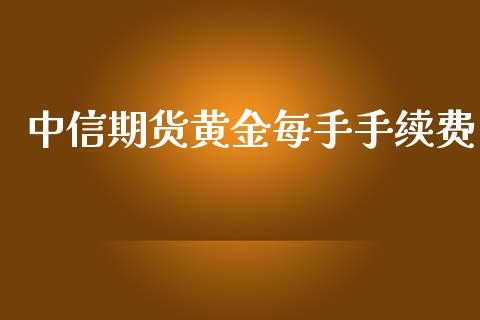 中信期货黄金每手手续费